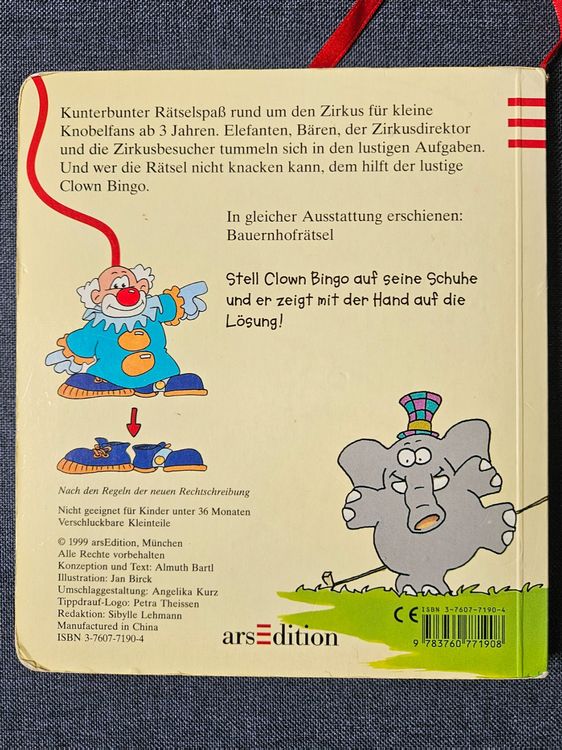 Kunterbunter Rätselspaß rund um den Zirkus für kleine Knobelfans ab 3 Jahren. Elefanten, Bären, der Zirkusdirektor und die Zirkusbesucher tummeln sich in den lustigen Aufgaben. Und wer die Rätsel nicht knacken kann, dem hilft der lustige Clown Bingo.

In gleicher Ausstattung erschienen:
Bauernhofrätsel

Stell Clown Bingo auf seine Schuhe und er zeigt mit der Hand auf die Lösung!

Nach den Regeln der neuen Rechtschreibung

Nicht geeignet für Kinder unter 36 Monaten
Verschluckbare Kleinteile

© 1999 arsEdition, München
Alle Rechte vorbehalten
Konzeption und Text: Almuth Bartl
Illustration: Jan Birck
Umschlaggestaltung: Angelika Kurz
Tippdrauf-Logo: Petra Theissen
Redaktion: Sibylle Lehmann
Manufactured in China
ISBN 3-7607-7190-4

arsEdition

CE
ISBN 3-7607-7190-4
9 783760 771908